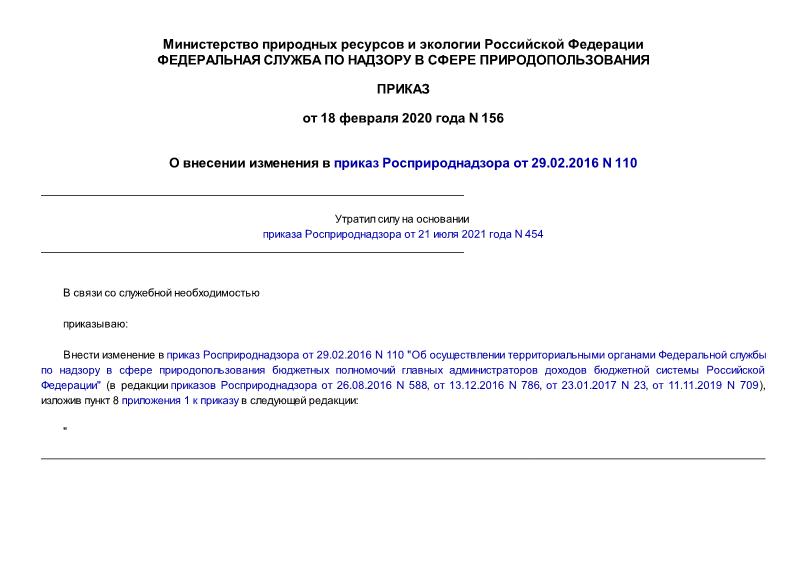 Министерство природных ресурсов и экологии Российской Федерации
ФЕДЕРАЛЬНАЯ СЛУЖБА ПО НАДЗОРУ В СФЕРЕ ПРИРОДОПОЛЬЗОВАНИЯ

ПРИКАЗ

от 18 февраля 2020 года N 156

О внесении изменения в приказ Росприроднадзора от 29.02.2016 N 110

Утратил силу на основании
приказа Росприроднадзора от 21 июля 2021 года N 454

В связи со служебной необходимостью

приказываю:

Внести изменение в приказ Росприроднадзора от 29.02.2016 N 110 "Об осуществлении территориальными органами Федеральной службы по надзору в сфере природопользования бюджетных полномочий главных администраторов доходов бюджетной системы Российской Федерации" (в редакции приказов Росприроднадзора от 26.08.2016 N 588, от 13.12.2016 N 786, от 23.01.2017 N 23, от 11.11.2019 N 709), изложив пункт 8 приложения 1 к приказу в следующей редакции:

"